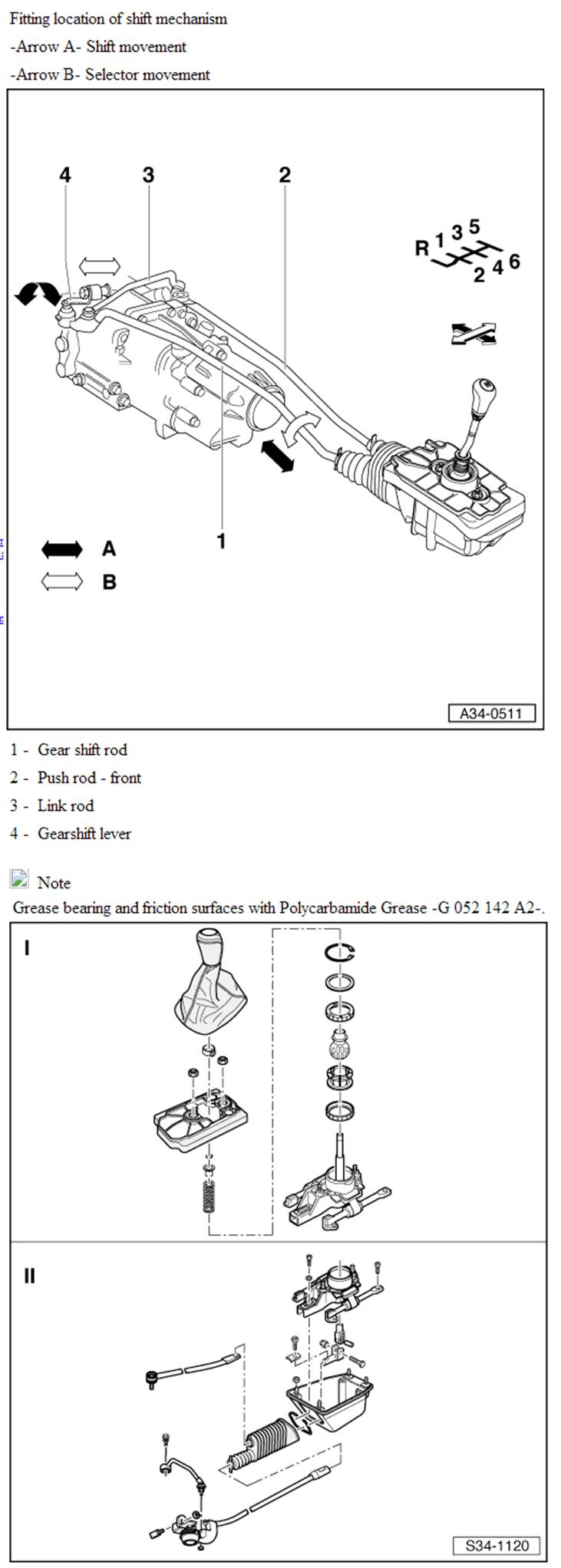 Fitting location of shift mechanism

-Arrow A- Shift movement

-Arrow B- Selector movement

4
3
2
R 1 3 5
2 4 6
1
A
B
A34-0511

1 - Gear shift rod

2 - Push rod - front

3 - Link rod

4 - Gearshift lever

Note

Grease bearing and friction surfaces with Polycarbamide Grease -G 052 142 A2-.

I

II

S34-1120